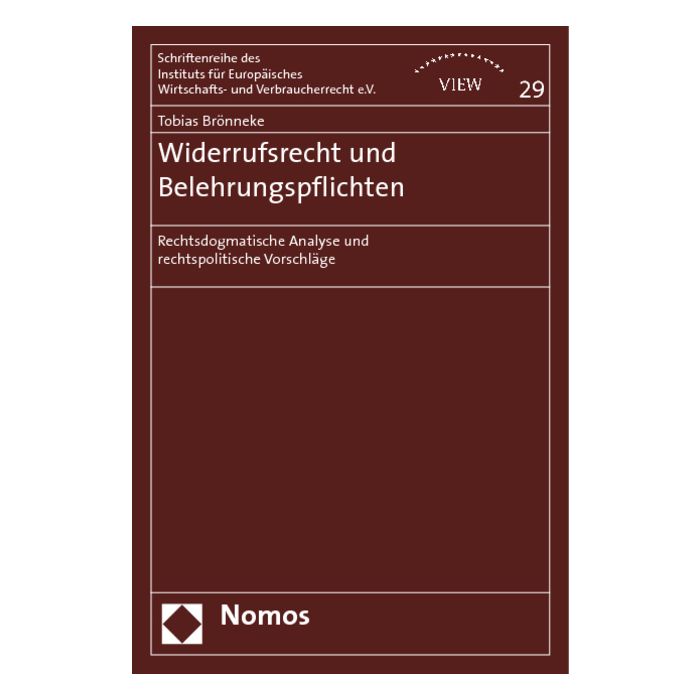 Schriftenreihe des Instituts für Europäisches Wirtschafts- und Verbraucherrecht e.V.

VIEW

29

Tobias Brönneke

Widerrufsrecht und Belehrungspflichten

Rechtsdogmatische Analyse und rechtspolitische Vorschläge

Nomos